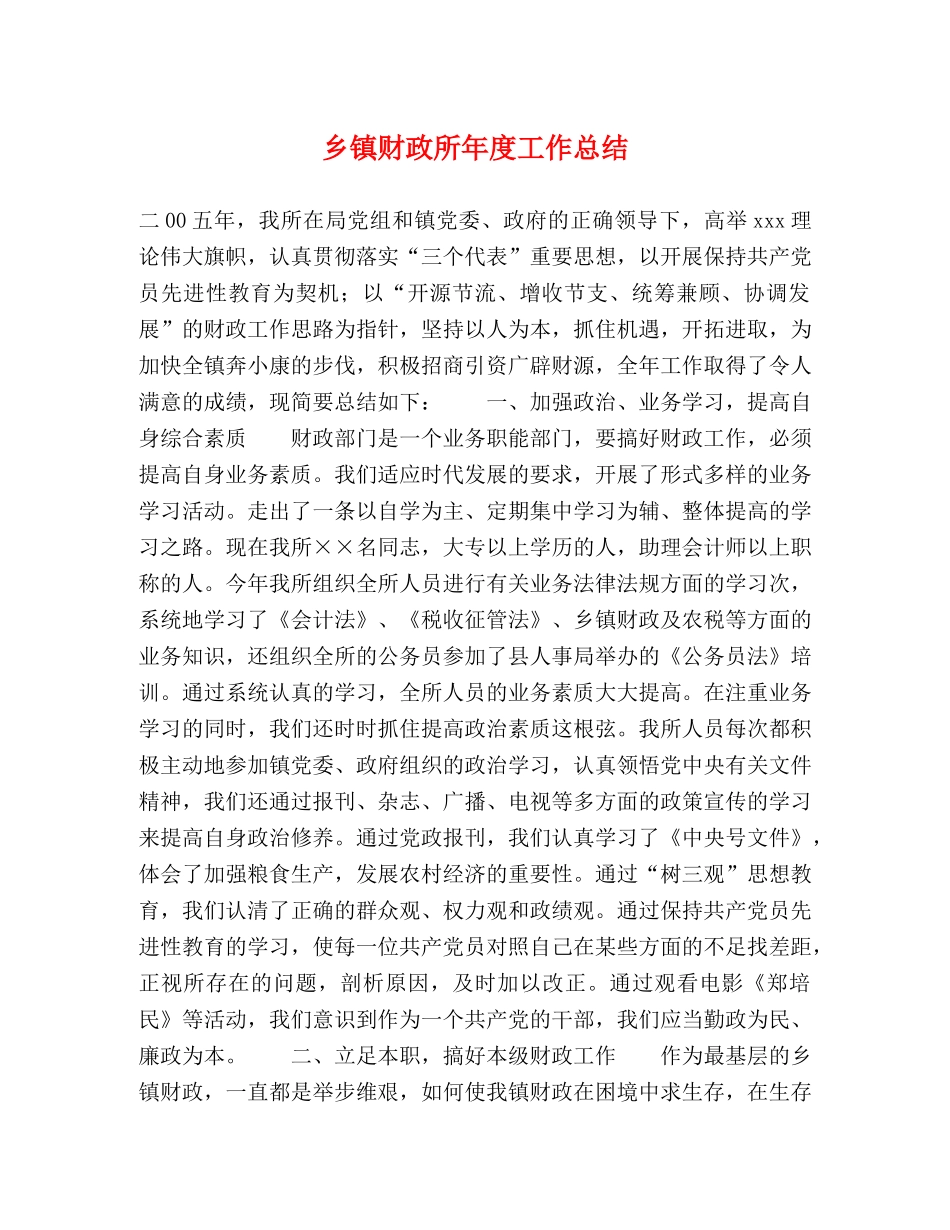 乡镇财政所年度工作总结

二00五年，我所在局党组和镇党委、政府的正确领导下，高举xxx理论伟大旗帜，认真贯彻落实“三个代表”重要思想，以开展保持共产党员先进性教育为契机；以“开源节流、增收节支、统筹兼顾、协调发展”的财政工作思路为指针，坚持以人为本，抓住机遇，开拓进取，为加快全镇奔小康的步伐，积极招商引资广辟财源，全年工作取得了令人满意的成绩，现简要总结如下：　　一、加强政治、业务学习，提高自身综合素质　　财政部门是一个业务职能部门，要搞好财政工作，必须提高自身业务素质。我们适应时代发展的要求，开展了形式多样的业务学习活动。走出了一条以自学为主、定期集中学习为辅、整体提高的学习之路。现在我所××名同志，大专以上学历的人，助理会计师以上职称的人。今年我所组织全所人员进行有关业务法律法规方面的学习次，系统地学习了《会计法》、《税收征管法》、乡镇财政及农税等方面的业务知识，还组织全所的公务员参加了县人事局举办的《公务员法》培训。通过系统认真的学习，全所人员的业务素质大大提高。在注重业务学习的同时，我们还时时抓住提高政治素质这根弦。我所人员每次都积极主动地参加镇党委、政府组织的政治学习，认真领悟党中央有关文件精神，我们还通过报刊、杂志、广播、电视等多方面的政策宣传的学习来提高自身政治修养。通过党政报刊，我们认真学习了《中央号文件》，体会了加强粮食生产，发展农村经济的重要性。通过“树三观”思想教育，我们认清了正确的群众观、权力观和政绩观。通过保持共产党员先进性教育的学习，使每一位共产党员对照自己在某些方面的不足找差距，正视所存在的问题，剖析原因，及时加以改正。通过观看电影《郑培民》等活动，我们意识到作为一个共产党的干部，我们应当勤政为民、廉政为本。　　二、立足本职，搞好本级财政工作　　作为最基层的乡镇财政，一直都是举步维艰，如何使我镇财政在困境中求生存，在生存